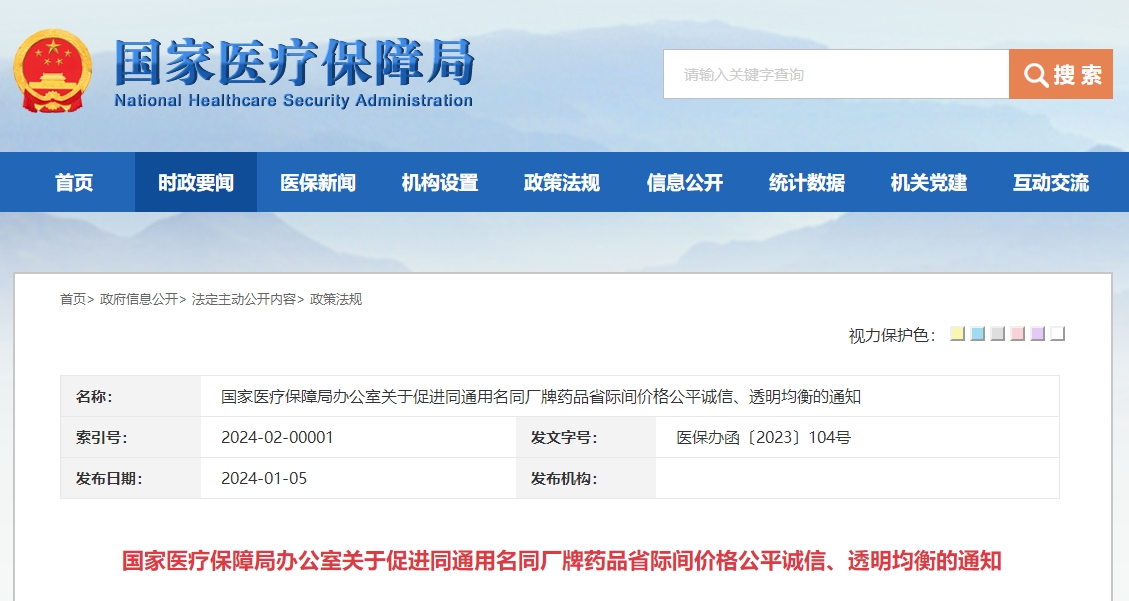 国家医疗保障局
National Healthcare Security Administration

请输入关键字查询
搜索

首页 时政要闻 医保新闻 机构设置 政策法规 信息公开 统计数据 机关党建 互动交流

首页> 政府信息公开> 法定主动公开内容> 政策法规

视力保护色：

| 名称： | 国家医疗保障局办公室关于促进同通用名同厂牌药品省际间价格公平诚信、透明均衡的通知 | | |
|---|---|---|---|
| 索引号： | 2024-02-00001 | 发文字号： | 医保办函〔2023〕104号 |
| 发布日期： | 2024-01-05 | 发布机构： | |

国家医疗保障局办公室关于促进同通用名同厂牌药品省际间价格公平诚信、透明均衡的通知